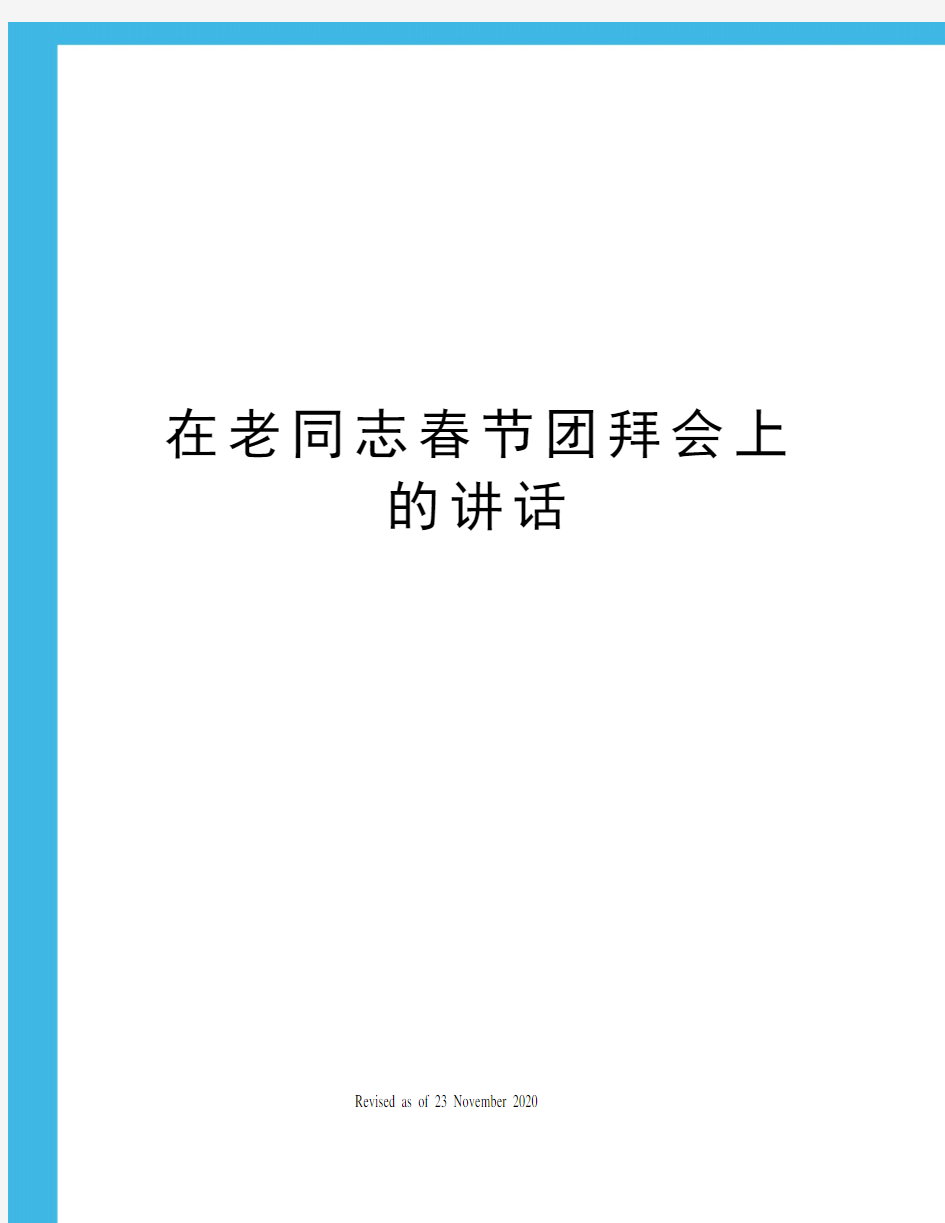 在老同志春节团拜会上的讲话

Revised as of 23 November 2020